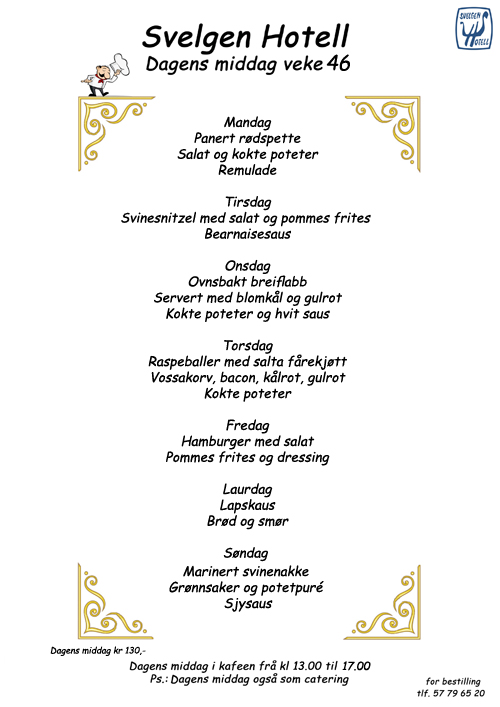 SVELGEN HOTELL

Svelgen Hotell
Dagens middag veke 46

Mandag
Panert rødspette
Salat og kokte poteter
Remulade

Tirsdag
Svinesnitzel med salat og pommes frites
Bearnaisesaus

Onsdag
Ovnsbakt breiflabb
Servert med blomkål og gulrot
Kokte poteter og hvit saus

Torsdag
Raspeballer med salta fårekjøtt
Vossakorv, bacon, kålrot, gulrot
Kokte poteter

Fredag
Hamburger med salat
Pommes frites og dressing

Laurdag
Lapskaus
Brød og smør

Søndag
Marinert svinenakke
Grønnsaker og potetpuré
Sjysaus

Dagens middag kr 130,-

Dagens middag i kafeen frå kl 13.00 til 17.00
Ps.: Dagens middag også som catering

for bestilling
tlf. 57 79 65 20